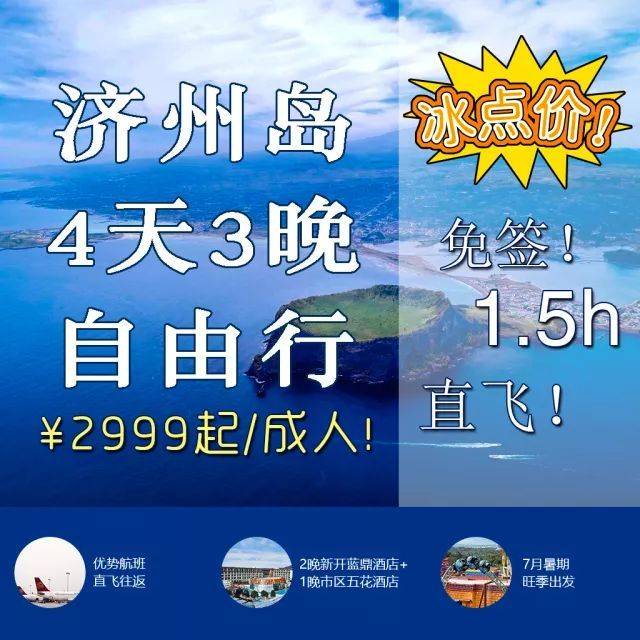 济州岛
4天3晚
自由行
¥2999起/成人!

冰点价!

免签!
1.5h
直飞!

优势航班
直飞往返

2晚新开蓝鼎酒店+
1晚市区五花酒店

7月暑期
旺季出发